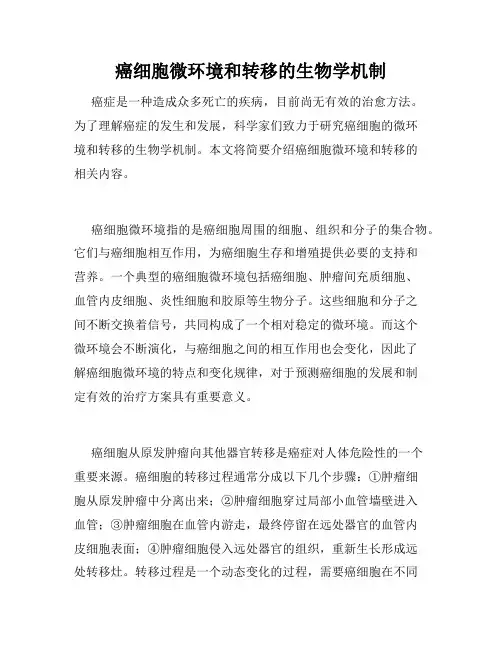 癌细胞微环境和转移的生物学机制

癌症是一种造成众多死亡的疾病，目前尚无有效的治愈方法。为了理解癌症的发生和发展，科学家们致力于研究癌细胞的微环境和转移的生物学机制。本文将简要介绍癌细胞微环境和转移的相关内容。

癌细胞微环境指的是癌细胞周围的细胞、组织和分子的集合物。它们与癌细胞相互作用，为癌细胞生存和增殖提供必要的支持和营养。一个典型的癌细胞微环境包括癌细胞、肿瘤间充质细胞、血管内皮细胞、炎性细胞和胶原等生物分子。这些细胞和分子之间不断交换着信号，共同构成了一个相对稳定的微环境。而这个微环境会不断演化，与癌细胞之间的相互作用也会变化，因此了解癌细胞微环境的特点和变化规律，对于预测癌细胞的发展和制定有效的治疗方案具有重要意义。

癌细胞从原发肿瘤向其他器官转移是癌症对人体危险性的一个重要来源。癌细胞的转移过程通常分成以下几个步骤：①肿瘤细胞从原发肿瘤中分离出来；②肿瘤细胞穿过局部小血管墙壁进入血管；③肿瘤细胞在血管内游走，最终停留在远处器官的血管内皮细胞表面；④肿瘤细胞侵入远处器官的组织，重新生长形成远处转移灶。转移过程是一个动态变化的过程，需要癌细胞在不同